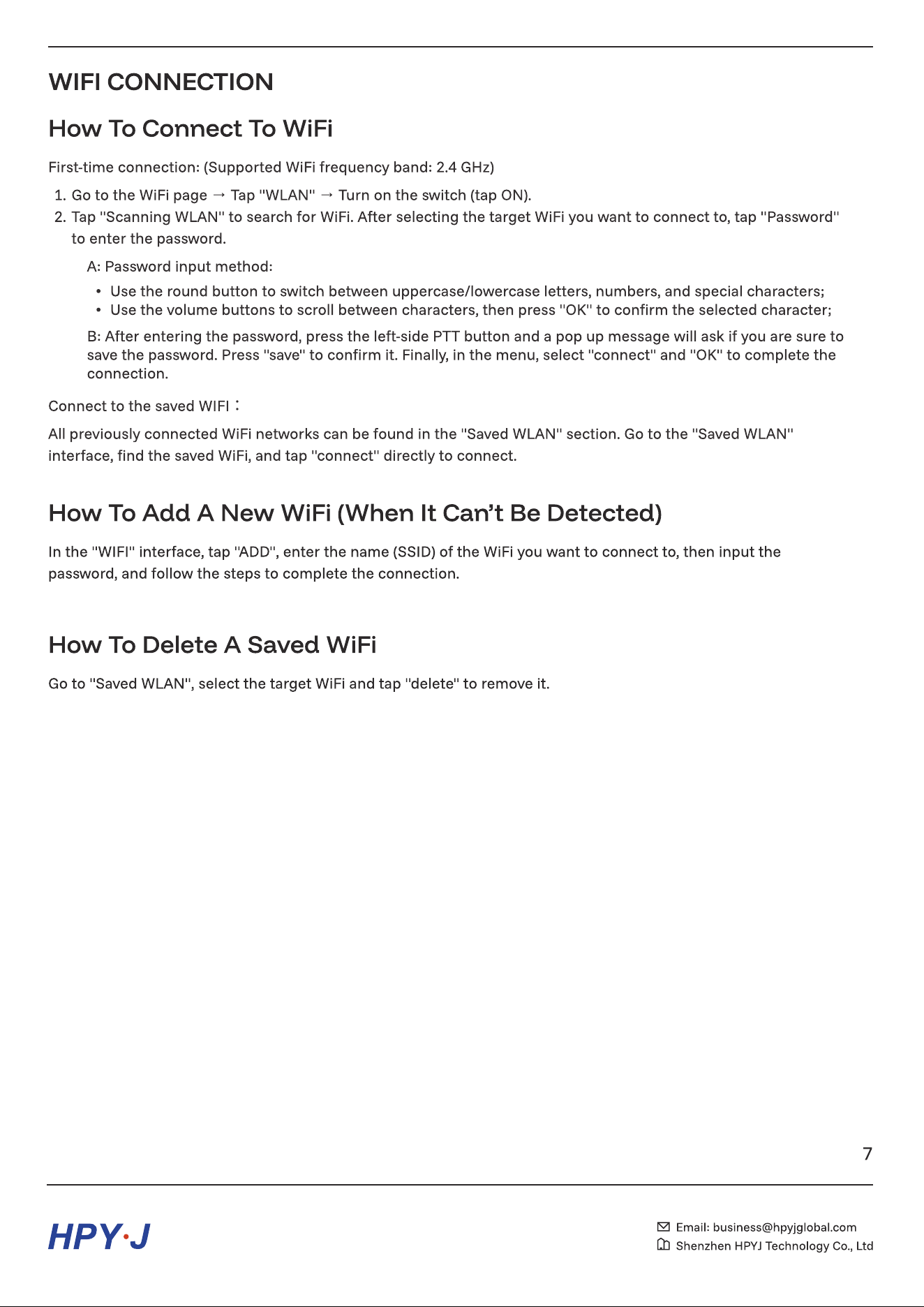 WIFI CONNECTION

How To Connect To WiFi

First-time connection: (Supported WiFi frequency band: 2.4 GHz)

1. Go to the WiFi page → Tap "WLAN" → Turn on the switch (tap ON).
2. Tap "Scanning WLAN" to search for WiFi. After selecting the target WiFi you want to connect to, tap "Password" to enter the password.

A: Password input method:

• Use the round button to switch between uppercase/lowercase letters, numbers, and special characters;
• Use the volume buttons to scroll between characters, then press "OK" to confirm the selected character;

B: After entering the password, press the left-side PTT button and a pop up message will ask if you are sure to save the password. Press "save" to confirm it. Finally, in the menu, select "connect" and "OK" to complete the connection.

Connect to the saved WIFI：

All previously connected WiFi networks can be found in the "Saved WLAN" section. Go to the "Saved WLAN" interface, find the saved WiFi, and tap "connect" directly to connect.

How To Add A New WiFi (When It Can't Be Detected)

In the "WIFI" interface, tap "ADD", enter the name (SSID) of the WiFi you want to connect to, then input the password, and follow the steps to complete the connection.

How To Delete A Saved WiFi

Go to "Saved WLAN", select the target WiFi and tap "delete" to remove it.

7

HPY·J

Email: business@hpyjglobal.com
Shenzhen HPYJ Technology Co., Ltd